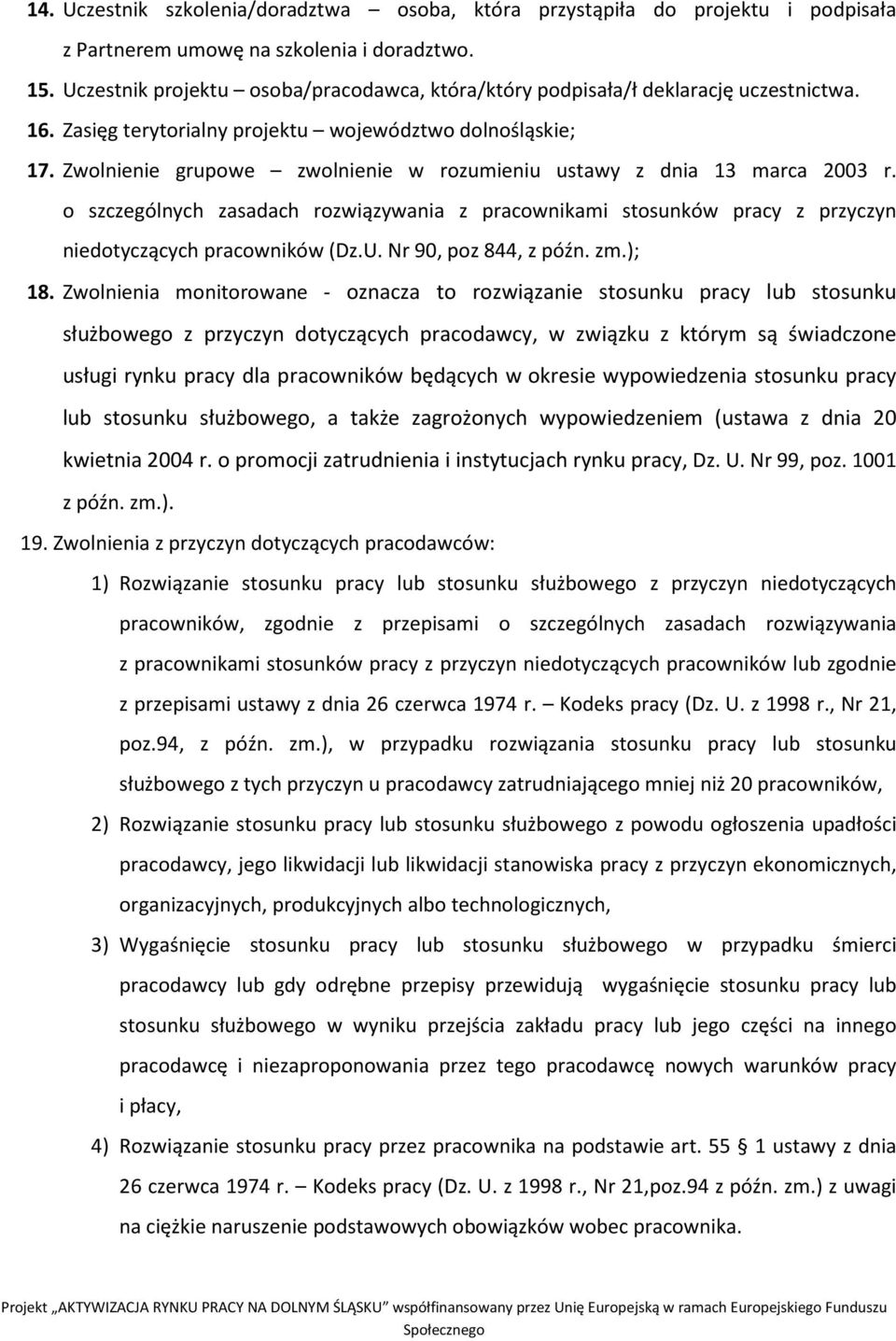 14. Uczestnik szkolenia/doradztwa – osoba, która przystąpiła do projektu i podpisała z Partnerem umowę na szkolenia i doradztwo.

15. Uczestnik projektu – osoba/pracodawca, która/który podpisała/ł deklarację uczestnictwa.

16. Zasięg terytorialny projektu – województwo dolnośląskie;

17. Zwolnienie grupowe – zwolnienie w rozumieniu ustawy z dnia 13 marca 2003 r. o szczególnych zasadach rozwiązywania z pracownikami stosunków pracy z przyczyn niedotyczących pracowników (Dz.U. Nr 90, poz 844, z późn. zm.);

18. Zwolnienia monitorowane - oznacza to rozwiązanie stosunku pracy lub stosunku służbowego z przyczyn dotyczących pracodawcy, w związku z którym są świadczone usługi rynku pracy dla pracowników będących w okresie wypowiedzenia stosunku pracy lub stosunku służbowego, a także zagrożonych wypowiedzeniem (ustawa z dnia 20 kwietnia 2004 r. o promocji zatrudnienia i instytucjach rynku pracy, Dz. U. Nr 99, poz. 1001 z późn. zm.).

19. Zwolnienia z przyczyn dotyczących pracodawców:

1) Rozwiązanie stosunku pracy lub stosunku służbowego z przyczyn niedotyczących pracowników, zgodnie z przepisami o szczególnych zasadach rozwiązywania z pracownikami stosunków pracy z przyczyn niedotyczących pracowników lub zgodnie z przepisami ustawy z dnia 26 czerwca 1974 r. – Kodeks pracy (Dz. U. z 1998 r., Nr 21, poz.94, z późn. zm.), w przypadku rozwiązania stosunku pracy lub stosunku służbowego z tych przyczyn u pracodawcy zatrudniającego mniej niż 20 pracowników,

2) Rozwiązanie stosunku pracy lub stosunku służbowego z powodu ogłoszenia upadłości pracodawcy, jego likwidacji lub likwidacji stanowiska pracy z przyczyn ekonomicznych, organizacyjnych, produkcyjnych albo technologicznych,

3) Wygaśnięcie stosunku pracy lub stosunku służbowego w przypadku śmierci pracodawcy lub gdy odrębne przepisy przewidują wygaśnięcie stosunku pracy lub stosunku służbowego w wyniku przejścia zakładu pracy lub jego części na innego pracodawcę i niezaproponowania przez tego pracodawcę nowych warunków pracy i płacy,

4) Rozwiązanie stosunku pracy przez pracownika na podstawie art. 55 § 1 ustawy z dnia 26 czerwca 1974 r. – Kodeks pracy (Dz. U. z 1998 r., Nr 21,poz.94 z późn. zm.) z uwagi na ciężkie naruszenie podstawowych obowiązków wobec pracownika.

Projekt „AKTYWIZACJA RYNKU PRACY NA DOLNYM ŚLĄSKU" współfinansowany przez Unię Europejską w ramach Europejskiego Funduszu Społecznego